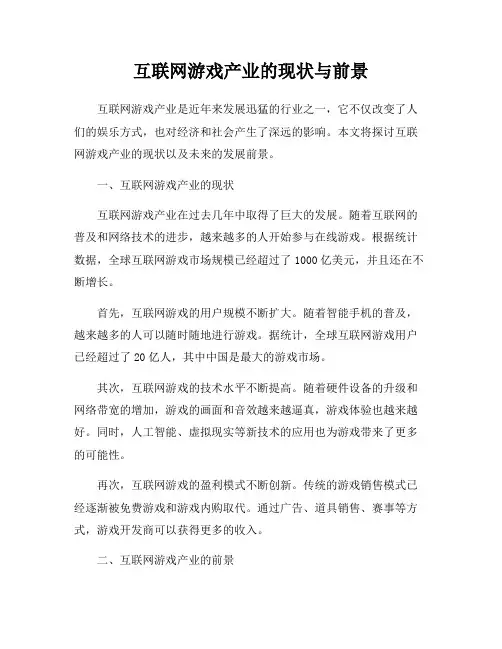 互联网游戏产业的现状与前景

互联网游戏产业是近年来发展迅猛的行业之一，它不仅改变了人们的娱乐方式，也对经济和社会产生了深远的影响。本文将探讨互联网游戏产业的现状以及未来的发展前景。

一、互联网游戏产业的现状

互联网游戏产业在过去几年中取得了巨大的发展。随着互联网的普及和网络技术的进步，越来越多的人开始参与在线游戏。根据统计数据，全球互联网游戏市场规模已经超过了 1000 亿美元，并且还在不断增长。

首先，互联网游戏的用户规模不断扩大。随着智能手机的普及，越来越多的人可以随时随地进行游戏。据统计，全球互联网游戏用户已经超过了 20 亿人，其中中国是最大的游戏市场。

其次，互联网游戏的技术水平不断提高。随着硬件设备的升级和网络带宽的增加，游戏的画面和音效越来越逼真，游戏体验也越来越好。同时，人工智能、虚拟现实等新技术的应用也为游戏带来了更多的可能性。

再次，互联网游戏的盈利模式不断创新。传统的游戏销售模式已经逐渐被免费游戏和游戏内购取代。通过广告、道具销售、赛事等方式，游戏开发商可以获得更多的收入。

二、互联网游戏产业的前景